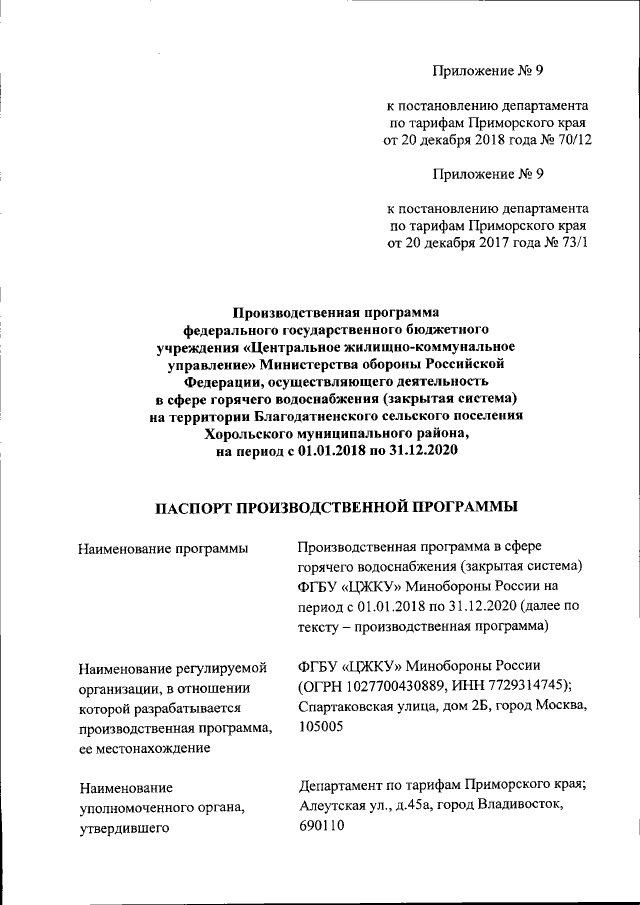 Приложение № 9

к постановлению департамента по тарифам Приморского края от 20 декабря 2018 года № 70/12

Приложение № 9

к постановлению департамента по тарифам Приморского края от 20 декабря 2017 года № 73/1

Производственная программа федерального государственного бюджетного учреждения «Центральное жилищно-коммунальное управление» Министерства обороны Российской Федерации, осуществляющего деятельность в сфере горячего водоснабжения (закрытая система) на территории Благодатненского сельского поселения Хорольского муниципального района, на период с 01.01.2018 по 31.12.2020

ПАСПОРТ ПРОИЗВОДСТВЕННОЙ ПРОГРАММЫ

| | |
|---|---|
| Наименование программы | Производственная программа в сфере горячего водоснабжения (закрытая система) ФГБУ «ЦЖКУ» Минобороны России на период с 01.01.2018 по 31.12.2020 (далее по тексту – производственная программа) |
| Наименование регулируемой организации, в отношении которой разрабатывается производственная программа, ее местонахождение | ФГБУ «ЦЖКУ» Минобороны России (ОГРН 1027700430889, ИНН 7729314745); Спартаковская улица, дом 2Б, город Москва, 105005 |
| Наименование уполномоченного органа, утвердившего | Департамент по тарифам Приморского края; Алеутская ул., д.45а, город Владивосток, 690110 |